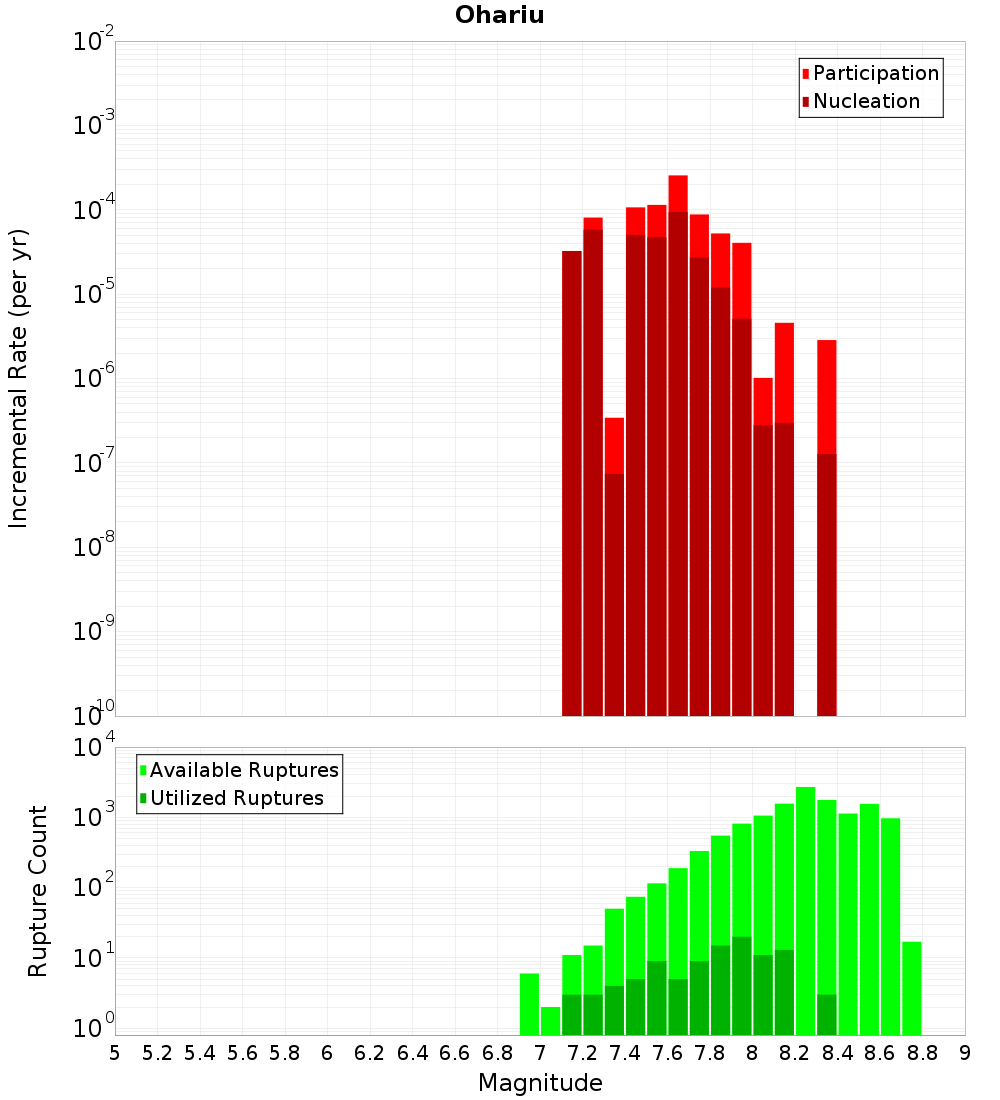 Ohariu

Participation
Nucleation

Incremental Rate (per yr)

$10^{-2}$
$10^{-3}$
$10^{-4}$
$10^{-5}$
$10^{-6}$
$10^{-7}$
$10^{-8}$
$10^{-9}$
$10^{-10}$

Available Ruptures
Utilized Ruptures

Rupture Count

$10^{4}$
$10^{3}$
$10^{2}$
$10^{1}$
$10^{0}$

5 5.2 5.4 5.6 5.8 6 6.2 6.4 6.6 6.8 7 7.2 7.4 7.6 7.8 8 8.2 8.4 8.6 8.8 9

Magnitude